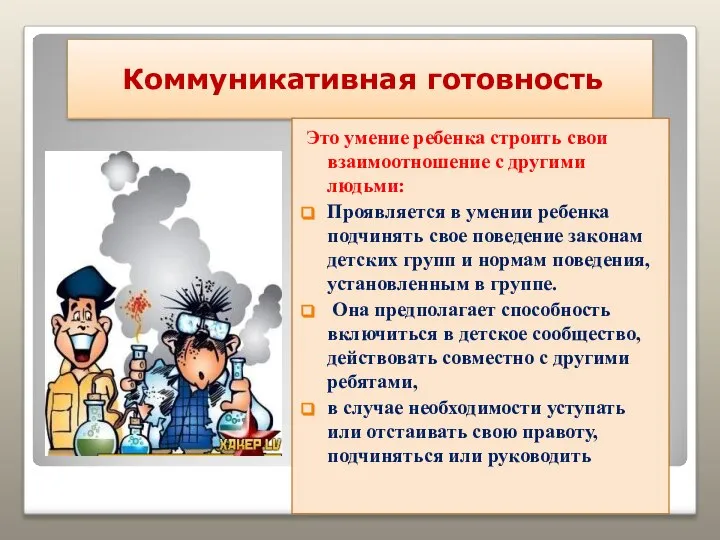 Коммуникативная готовность

Это умение ребенка строить свои взаимоотношение с другими людьми:

Проявляется в умении ребенка подчинять свое поведение законам детских групп и нормам поведения, установленным в группе.

Она предполагает способность включиться в детское сообщество, действовать совместно с другими ребятами,

в случае необходимости уступать или отстаивать свою правоту, подчиняться или руководить

ХАКЕР.LV